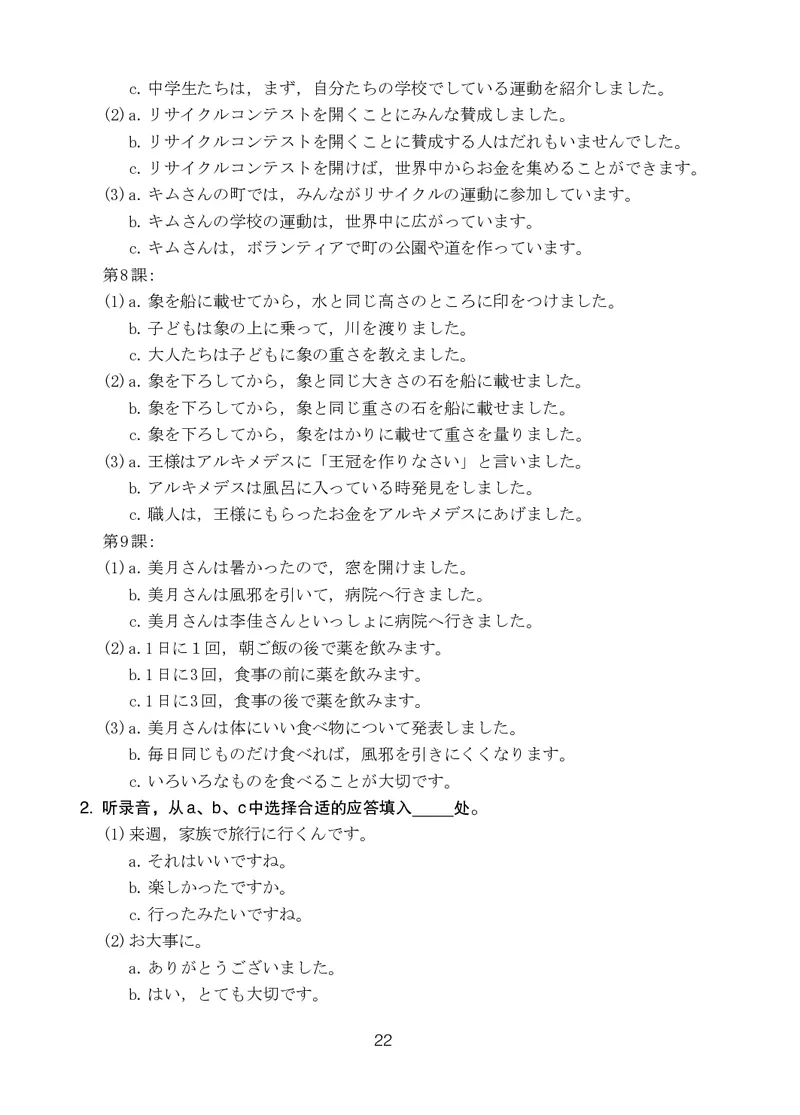 c. 中学生たちは，まず，自分たちの学校でしている運動を紹介しました。

(2) a. リサイクルコンテストを開くことにみんな賛成しました。

b. リサイクルコンテストを開くことに賛成する人はだれもいませんでした。

c. リサイクルコンテストを開けば，世界中からお金を集めることができます。

(3) a. キムさんの町では，みんながリサイクルの運動に参加しています。

b. キムさんの学校の運動は，世界中に広がっています。

c. キムさんは，ボランティアで町の公園や道を作っています。

第8課：

(1) a. 象を船に載せてから，水と同じ高さのところに印をつけました。

b. 子どもは象の上に乗って，川を渡りました。

c. 大人たちは子どもに象の重さを教えました。

(2) a. 象を下ろしてから，象と同じ大きさの石を船に載せました。

b. 象を下ろしてから，象と同じ重さの石を船に載せました。

c. 象を下ろしてから，象をはかりに載せて重さを量りました。

(3) a. 王様はアルキメデスに「王冠を作りなさい」と言いました。

b. アルキメデスは風呂に入っている時発見をしました。

c. 職人は，王様にもらったお金をアルキメデスにあげました。

第9課：

(1) a. 美月さんは暑かったので，窓を開けました。

b. 美月さんは風邪を引いて，病院へ行きました。

c. 美月さんは李佳さんといっしょに病院へ行きました。

(2) a. 1日に1回，朝ご飯の後で薬を飲みます。

b. 1日に3回，食事の前に薬を飲みます。

c. 1日に3回，食事の後で薬を飲みます。

(3) a. 美月さんは体にいい食べ物について発表しました。

b. 毎日同じものだけ食べれば，風邪を引きにくくなります。

c. いろいろなものを食べることが大切です。

2. 听录音，从a、b、c中选择合适的应答填入_____处。

(1) 来週，家族で旅行に行くんです。

a. それはいいですね。

b. 楽しかったですか。

c. 行ったみたいですね。

(2) お大事に。

a. ありがとうございました。

b. はい，とても大切です。

22